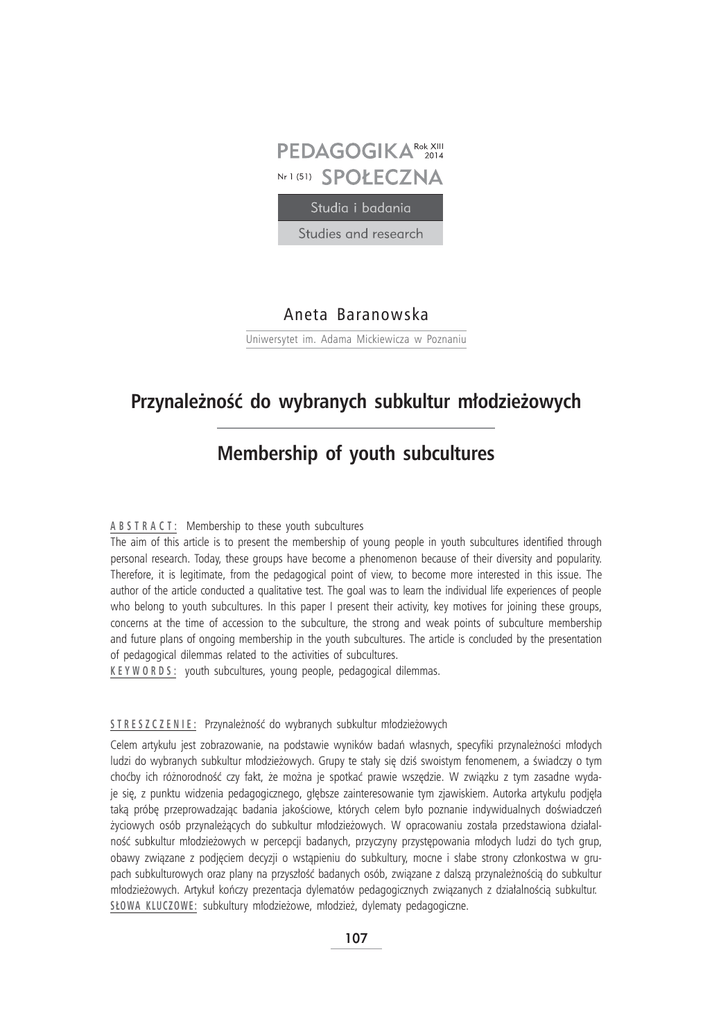 PEDAGOGIKA Rok XIII 2014
Nr 1 (51) SPOŁECZNA
Studia i badania
Studies and research

Aneta Baranowska
Uniwersytet im. Adama Mickiewicza w Poznaniu

Przynależność do wybranych subkultur młodzieżowych

Membership of youth subcultures

ABSTRACT: Membership to these youth subcultures
The aim of this article is to present the membership of young people in youth subcultures identified through personal research. Today, these groups have become a phenomenon because of their diversity and popularity. Therefore, it is legitimate, from the pedagogical point of view, to become more interested in this issue. The author of the article conducted a qualitative test. The goal was to learn the individual life experiences of people who belong to youth subcultures. In this paper I present their activity, key motives for joining these groups, concerns at the time of accession to the subculture, the strong and weak points of subculture membership and future plans of ongoing membership in the youth subcultures. The article is concluded by the presentation of pedagogical dilemmas related to the activities of subcultures.
KEYWORDS: youth subcultures, young people, pedagogical dilemmas.

STRESZCZENIE: Przynależność do wybranych subkultur młodzieżowych
Celem artykułu jest zobrazowanie, na podstawie wyników badań własnych, specyfiki przynależności młodych ludzi do wybranych subkultur młodzieżowych. Grupy te stały się dziś swoistym fenomenem, a świadczy o tym choćby ich różnorodność czy fakt, że można je spotkać prawie wszędzie. W związku z tym zasadne wydaje się, z punktu widzenia pedagogicznego, głębsze zainteresowanie tym zjawiskiem. Autorka artykułu podjęła taką próbę przeprowadzając badania jakościowe, których celem było poznanie indywidualnych doświadczeń życiowych osób przynależących do subkultur młodzieżowych. W opracowaniu została przedstawiona działalność subkultur młodzieżowych w percepcji badanych, przyczyny przystępowania młodych ludzi do tych grup, obawy związane z podjęciem decyzji o wstąpieniu do subkultury, mocne i słabe strony członkostwa w grupach subkulturowych oraz plany na przyszłość badanych osób, związane z dalszą przynależnością do subkultur młodzieżowych. Artykuł kończy prezentacja dylematów pedagogicznych związanych z działalnością subkultur.
SŁOWA KLUCZOWE: subkultury młodzieżowe, młodzież, dylematy pedagogiczne.

107